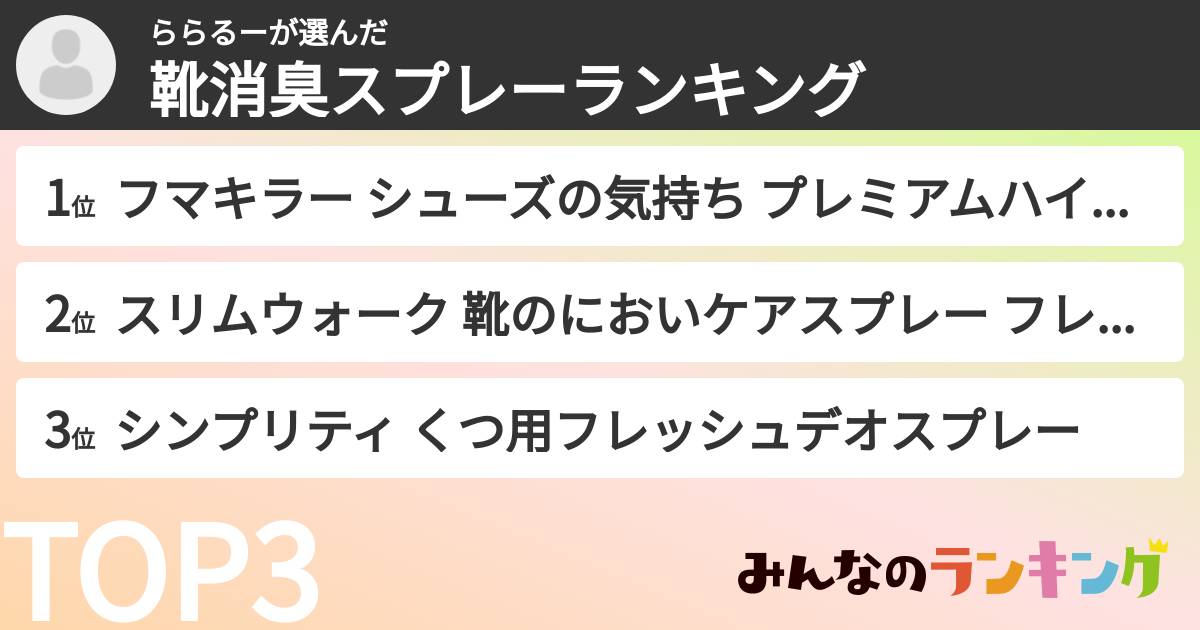 ららるーが選んだ
靴消臭スプレーランキング

1位 フマキラー シューズの気持ち プレミアムハイ…

2位 スリムウォーク 靴のにおいケアスプレー フレ…

3位 シンプリティ くつ用フレッシュデオスプレー

TOP3

みんなのランキング